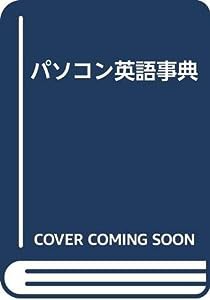 パソコン英語事典

COVER COMING SOON